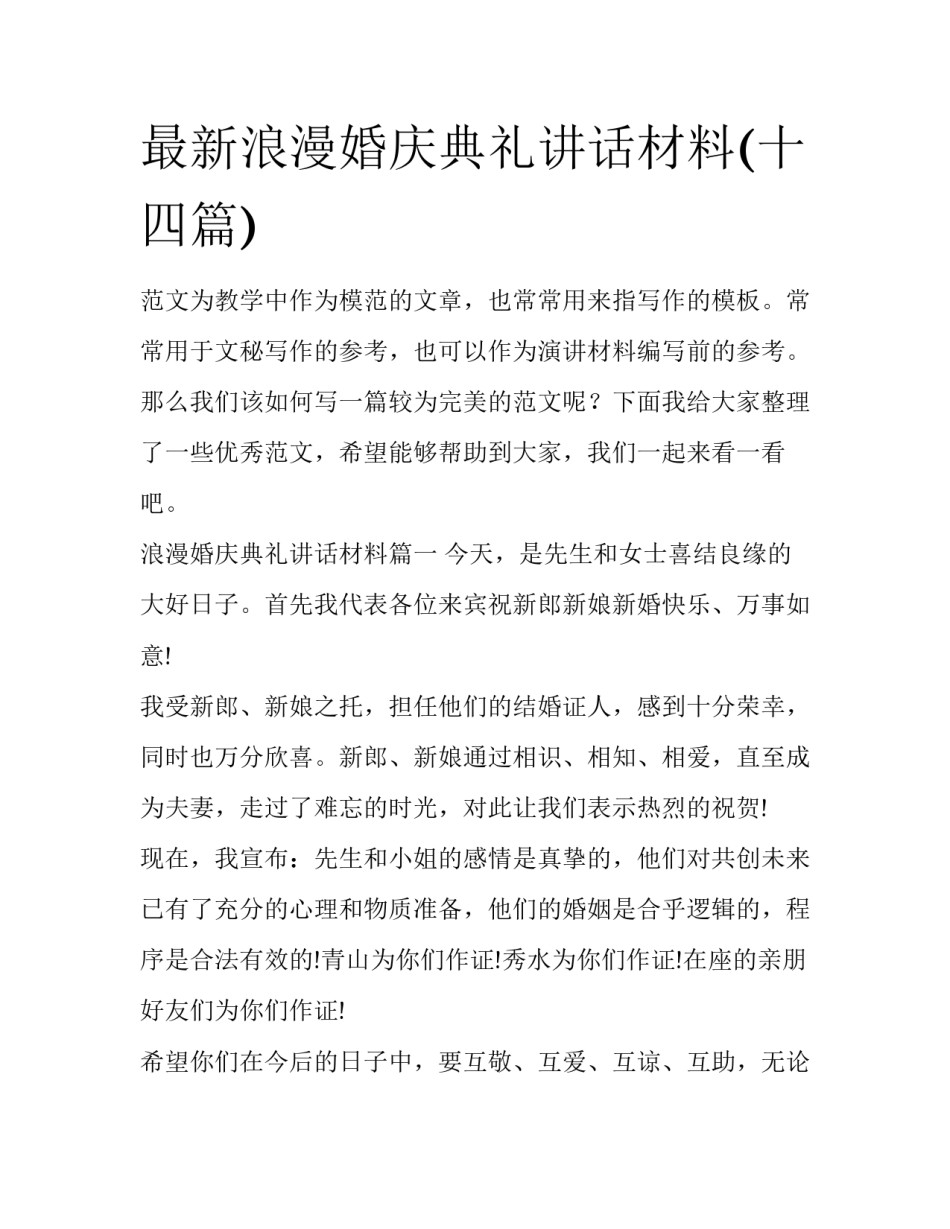 最新浪漫婚庆典礼讲话材料(十四篇)

范文为教学中作为模范的文章，也常常用来指写作的模板。常常用于文秘写作的参考，也可以作为演讲材料编写前的参考。那么我们该如何写一篇较为完美的范文呢？下面我给大家整理了一些优秀范文，希望能够帮助到大家，我们一起来看一看吧。

浪漫婚庆典礼讲话材料篇一 今天，是先生和女士喜结良缘的大好日子。首先我代表各位来宾祝新郎新娘新婚快乐、万事如意!

我受新郎、新娘之托，担任他们的结婚证人，感到十分荣幸，同时也万分欣喜。新郎、新娘通过相识、相知、相爱，直至成为夫妻，走过了难忘的时光，对此让我们表示热烈的祝贺!

现在，我宣布：先生和小姐的感情是真挚的，他们对共创未来已有了充分的心理和物质准备，他们的婚姻是合乎逻辑的，程序是合法有效的!青山为你们作证!秀水为你们作证!在座的亲朋好友们为你们作证!

希望你们在今后的日子中，要互敬、互爱、互谅、互助，无论